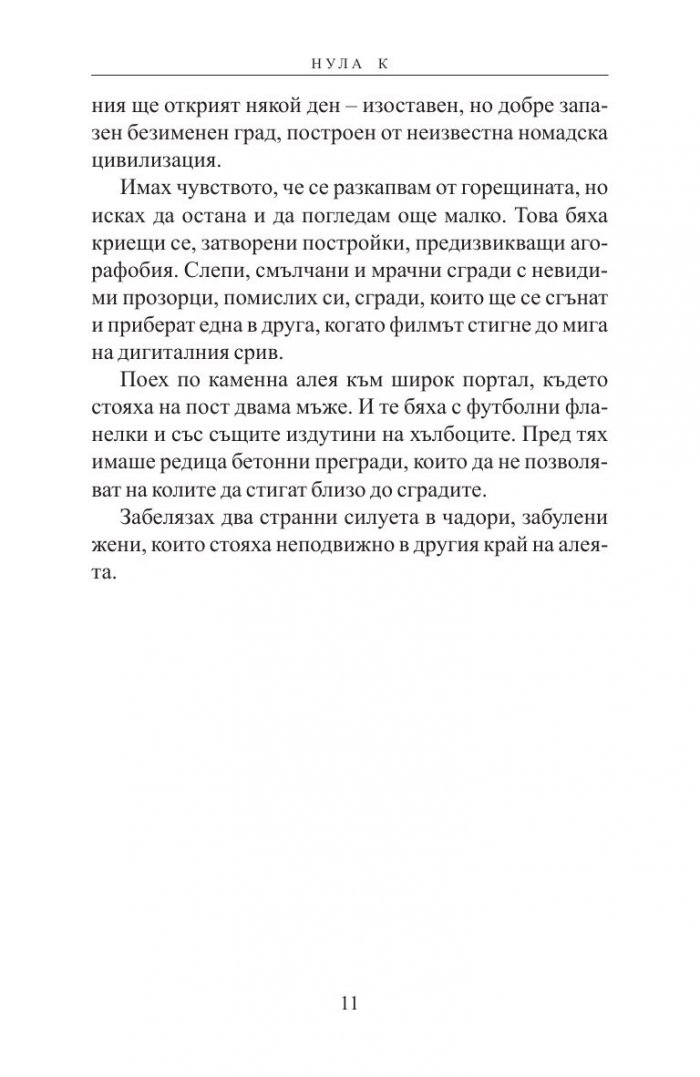 НУЛА К

ния ще открият някой ден – изоставен, но добре запазен безименен град, построен от неизвестна номадска цивилизация.

Имах чувството, че се разкапвам от горещината, но исках да остана и да погледам още малко. Това бяха криещи се, затворени постройки, предизвикващи агорафобия. Слепи, смълчани и мрачни сгради с невидими прозорци, помислих си, сгради, които ще се сгънат и приберат една в друга, когато филмът стигне до мига на дигиталния срив.

Поех по каменна алея към широк портал, където стояха на пост двама мъже. И те бяха с футболни фланелки и със същите издутини на хълбоците. Пред тях имаше редица бетонни прегради, които да не позволяват на колите да стигат близо до сградите.

Забелязах два странни силуета в чадори, забулени жени, които стояха неподвижно в другия край на алеята.

11